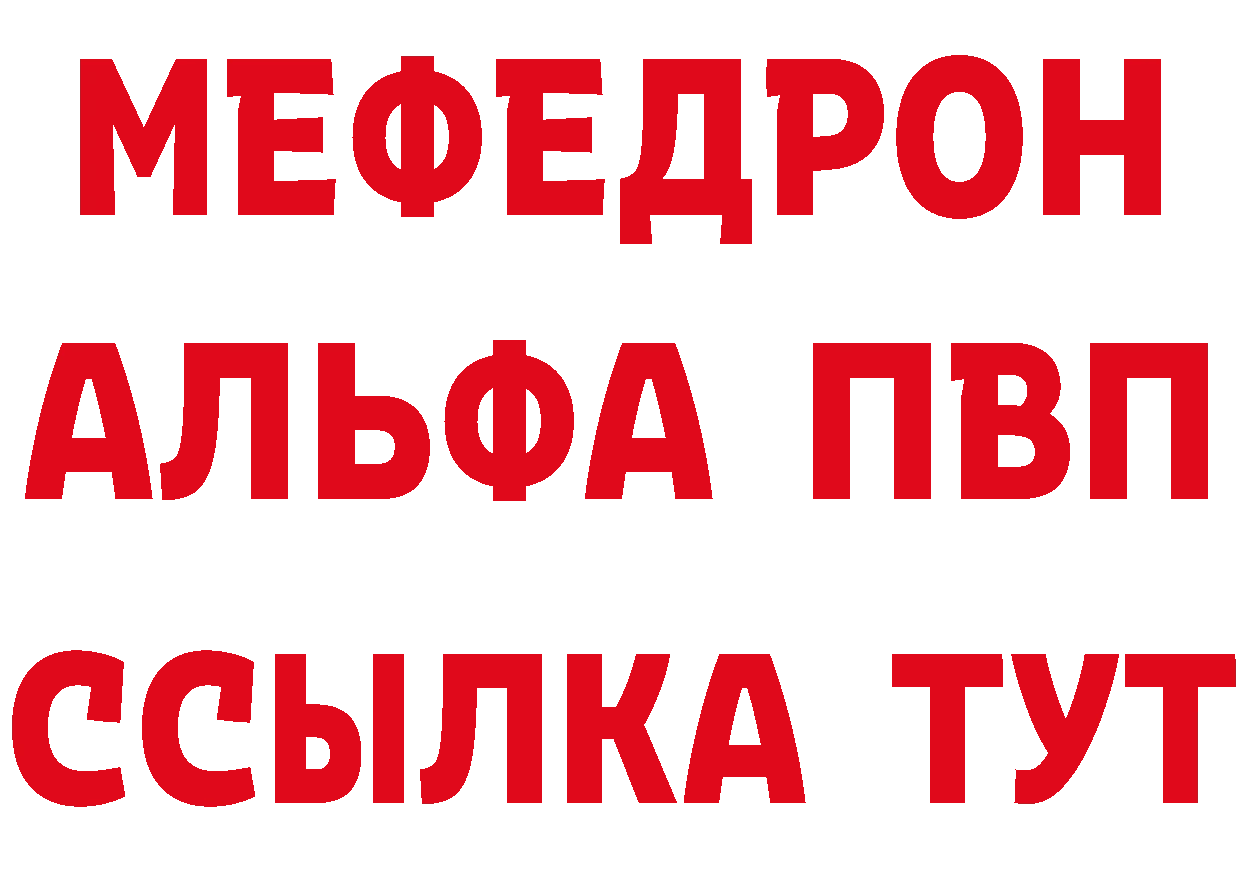 МЕФЕДРОН
АЛЬФА ПВП
ССЫЛКА ТУТ